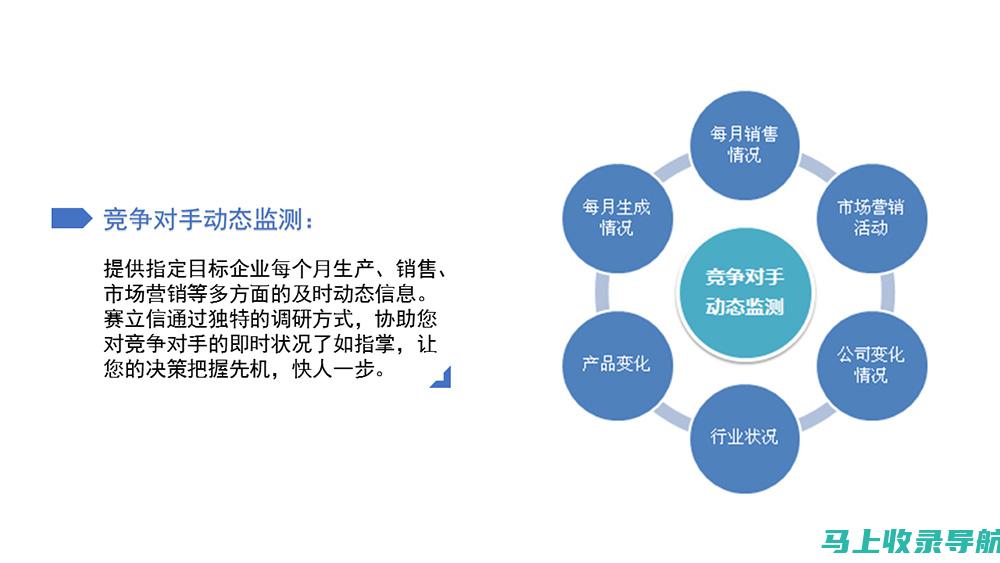 竞争对手动态监测：

提供指定目标企业每个月生产、销售、市场营销等多方面的及时动态信息。赛立信通过独特的调研方式，协助您对竞争对手的即时状况了如指掌，让您的决策把握先机，快人一步。

每月销售情况

市场营销活动

公司变化情况

行业状况

产品变化

每月生成情况

竞争对手动态监测

马上收录导航